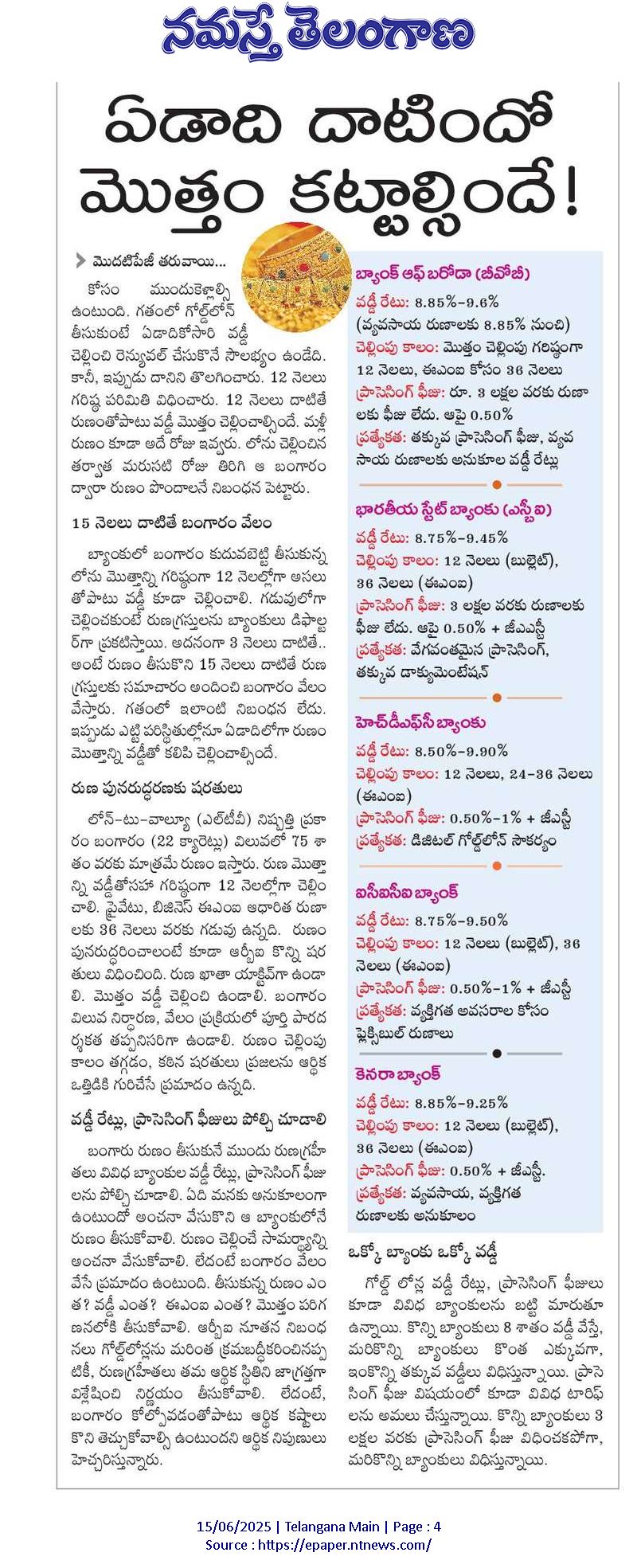 నమస్తే తెలంగాణ

ఏడాది దాటిందో మొత్తం కట్టాల్సిందే!

మొదటిపేజీ తరువాయి...

కోసం ముందుకెళ్లాల్సి ఉంటుంది. గతంలో గోల్డ్‌లోన్ తీసుకుంటే ఏడాదికోసారి వడ్డీ చెల్లించి రెన్యువల్ చేసుకొనే సౌలభ్యం ఉండేది. కానీ, ఇప్పుడు దానిని తొలగించారు. 12 నెలలు గరిష్ఠ పరిమితి విధించారు. 12 నెలలు దాటితే రుణంతోపాటు వడ్డీ మొత్తం చెల్లించాల్సిందే. మళ్లీ రుణం కూడా అదే రోజు ఇవ్వరు. లోను చెల్లించిన తర్వాత మరుసటి రోజు తిరిగి ఆ బంగారం ద్వారా రుణం పొందాలనే నిబంధన పెట్టారు.

15 నెలలు దాటితే బంగారం వేలం

బ్యాంకులో బంగారం కుదువబెట్టి తీసుకున్న లోను మొత్తాన్ని గరిష్ఠంగా 12 నెలల్లోగా అసలు తోపాటు వడ్డీ కూడా చెల్లించాలి. గడువులోగా చెల్లించకుంటే రుణగ్రస్తులను బ్యాంకులు డిఫాల్టర్‌గా ప్రకటిస్తాయి. అదనంగా 3 నెలలు దాటితే.. అంటే రుణం తీసుకొని 15 నెలలు దాటితే రుణగ్రస్తులకు సమాచారం అందించి బంగారం వేలం వేస్తారు. గతంలో ఇలాంటి నిబంధన లేదు. ఇప్పుడు ఎట్టి పరిస్థితుల్లోనూ ఏడాదిలోగా రుణం మొత్తాన్ని వడ్డీతో కలిపి చెల్లించాల్సిందే.

రుణ పునరుద్ధరణకు షరతులు

లోన్-టు-వాల్యూ (ఎల్‌టీవీ) నిష్పత్తి ప్రకారం బంగారం (22 క్యారెట్లు) విలువలో 75 శాతం వరకు మాత్రమే రుణం ఇస్తారు. రుణ మొత్తాన్ని వడ్డీతోసహా గరిష్ఠంగా 12 నెలల్లోగా చెల్లించాలి. ప్రైవేటు, బిజినెస్ ఈఎంఐ ఆధారిత రుణాలకు 36 నెలలు వరకు గడువు ఉన్నది. రుణం పునరుద్ధరించాలంటే కూడా ఆర్బీఐ కొన్ని షరతులు విధించింది. రుణ ఖాతా యాక్టివ్‌గా ఉండాలి. మొత్తం వడ్డీ చెల్లించి ఉండాలి. బంగారం విలువ నిర్ధారణ, వేలం ప్రక్రియలో పూర్తి పారదర్శకత తప్పనిసరిగా ఉండాలి. రుణం చెల్లింపు కాలం తగ్గడం, కఠిన షరతులు ప్రజలను ఆర్థిక ఒత్తిడికి గురిచేసే ప్రమాదం ఉన్నది.

వడ్డీ రేట్లు, ప్రాసెసింగ్ ఫీజులు పోల్చి చూడాలి

బంగారు రుణం తీసుకునే ముందు రుణగ్రహీతలు వివిధ బ్యాంకుల వడ్డీ రేట్లు, ప్రాసెసింగ్ ఫీజులను పోల్చి చూడాలి. ఏది మనకు అనుకూలంగా ఉంటుందో అంచనా వేసుకొని ఆ బ్యాంకులోనే రుణం తీసుకోవాలి. రుణం చెల్లించే సామర్థ్యాన్ని అంచనా వేసుకోవాలి. లేదంటే బంగారం వేలం వేసే ప్రమాదం ఉంటుంది. తీసుకున్న రుణం ఎంత? వడ్డీ ఎంత? ఈఎంఐ ఎంత? మొత్తం పరిగణనలోకి తీసుకోవాలి. ఆర్బీఐ నూతన నిబంధనలు గోల్డ్‌లోన్లను మరింత క్రమబద్ధీకరించినప్పటికీ, రుణగ్రహీతలు తమ ఆర్థిక స్థితిని జాగ్రత్తగా విశ్లేషించి నిర్ణయం తీసుకోవాలి. లేదంటే, బంగారం కోల్పోవడంతోపాటు ఆర్థిక కష్టాలు కొని తెచ్చుకోవాల్సి ఉంటుందని ఆర్థిక నిపుణులు హెచ్చరిస్తున్నారు.

బ్యాంక్ ఆఫ్ బరోడా (బీవోబీ)
వడ్డీ రేటు: 8.85%-9.6%
(వ్యవసాయ రుణాలకు 8.85% నుంచి)
చెల్లింపు కాలం: మొత్తం చెల్లింపు గరిష్ఠంగా 12 నెలలు, ఈఎంఐ కోసం 36 నెలలు
ప్రాసెసింగ్ ఫీజు: రూ. 3 లక్షల వరకు రుణాలకు ఫీజు లేదు. ఆపై 0.50%
ప్రత్యేకత: తక్కువ ప్రాసెసింగ్ ఫీజు, వ్యవసాయ రుణాలకు అనుకూల వడ్డీ రేట్లు

భారతీయ స్టేట్ బ్యాంకు (ఎస్బీఐ)
వడ్డీ రేటు: 8.75%-9.45%
చెల్లింపు కాలం: 12 నెలలు (బుల్లెట్), 36 నెలలు (ఈఎంఐ)
ప్రాసెసింగ్ ఫీజు: 3 లక్షల వరకు రుణాలకు ఫీజు లేదు. ఆపై 0.50% + జీఎస్టీ
ప్రత్యేకత: వేగవంతమైన ప్రాసెసింగ్, తక్కువ డాక్యుమెంటేషన్

హెచ్‌డీఎఫ్‌సీ బ్యాంకు
వడ్డీ రేటు: 8.50%-9.90%
చెల్లింపు కాలం: 12 నెలలు, 24-36 నెలలు (ఈఎంఐ)
ప్రాసెసింగ్ ఫీజు: 0.50%-1% + జీఎస్టీ
ప్రత్యేకత: డిజిటల్ గోల్డ్‌లోన్ సౌకర్యం

ఐసీఐసీఐ బ్యాంక్
వడ్డీ రేటు: 8.75%-9.50%
చెల్లింపు కాలం: 12 నెలలు (బుల్లెట్), 36 నెలలు (ఈఎంఐ)
ప్రాసెసింగ్ ఫీజు: 0.50%-1% + జీఎస్టీ
ప్రత్యేకత: వ్యక్తిగత అవసరాల కోసం ఫ్లెక్సిబుల్ రుణాలు

కెనరా బ్యాంక్
వడ్డీ రేటు: 8.85%-9.25%
చెల్లింపు కాలం: 12 నెలలు (బుల్లెట్), 36 నెలలు (ఈఎంఐ)
ప్రాసెసింగ్ ఫీజు: 0.50% + జీఎస్టీ.
ప్రత్యేకత: వ్యవసాయ, వ్యక్తిగత రుణాలకు అనుకూలం

ఒక్కో బ్యాంకు ఒక్కో వడ్డీ

గోల్డ్ లోన్ల వడ్డీ రేట్లు, ప్రాసెసింగ్ ఫీజులు కూడా వివిధ బ్యాంకులను బట్టి మారుతూ ఉన్నాయి. కొన్ని బ్యాంకులు 8 శాతం వడ్డీ వేస్తే, మరికొన్ని బ్యాంకులు కొంత ఎక్కువగా, ఇంకొన్ని తక్కువ వడ్డీలు విధిస్తున్నాయి. ప్రాసెసింగ్ ఫీజు విషయంలో కూడా వివిధ టారిఫ్‌లను అమలు చేస్తున్నాయి. కొన్ని బ్యాంకులు 3 లక్షల వరకు ప్రాసెసింగ్ ఫీజు విధించకపోగా, మరికొన్ని బ్యాంకులు విధిస్తున్నాయి.

15/06/2025 | Telangana Main | Page : 4
Source : https://epaper.ntnews.com/